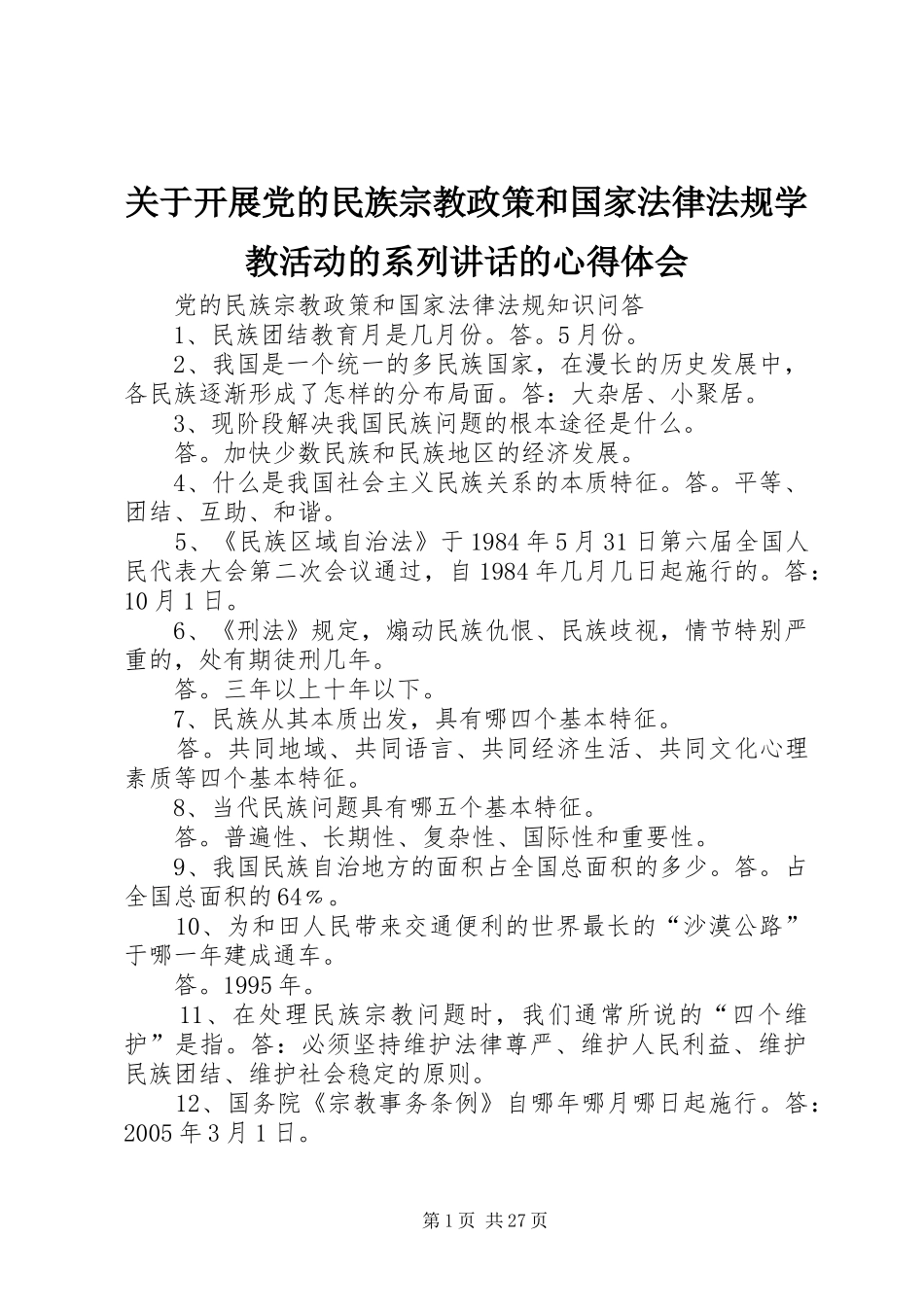 关于开展党的民族宗教政策和国家法律法规学教活动的系列讲话的心得体会

党的民族宗教政策和国家法律法规知识问答

1、民族团结教育月是几月份。答。5月份。

2、我国是一个统一的多民族国家，在漫长的历史发展中，各民族逐渐形成了怎样的分布局面。答：大杂居、小聚居。

3、现阶段解决我国民族问题的根本途径是什么。

答。加快少数民族和民族地区的经济发展。

4、什么是我国社会主义民族关系的本质特征。答。平等、团结、互助、和谐。

5、《民族区域自治法》于1984年5月31日第六届全国人民代表大会第二次会议通过，自1984年几月几日起施行的。答：10月1日。

6、《刑法》规定，煽动民族仇恨、民族歧视，情节特别严重的，处有期徒刑几年。

答。三年以上十年以下。

7、民族从其本质出发，具有哪四个基本特征。

答。共同地域、共同语言、共同经济生活、共同文化心理素质等四个基本特征。

8、当代民族问题具有哪五个基本特征。

答。普遍性、长期性、复杂性、国际性和重要性。

9、我国民族自治地方的面积占全国总面积的多少。答。占全国总面积的64%。

10、为和田人民带来交通便利的世界最长的“沙漠公路”于哪一年建成通车。

答。1995年。

11、在处理民族宗教问题时，我们通常所说的“四个维护”是指。答：必须坚持维护法律尊严、维护人民利益、维护民族团结、维护社会稳定的原则。

12、国务院《宗教事务条例》自哪年哪月哪日起施行。答：2005年3月1日。

第1页 共27页